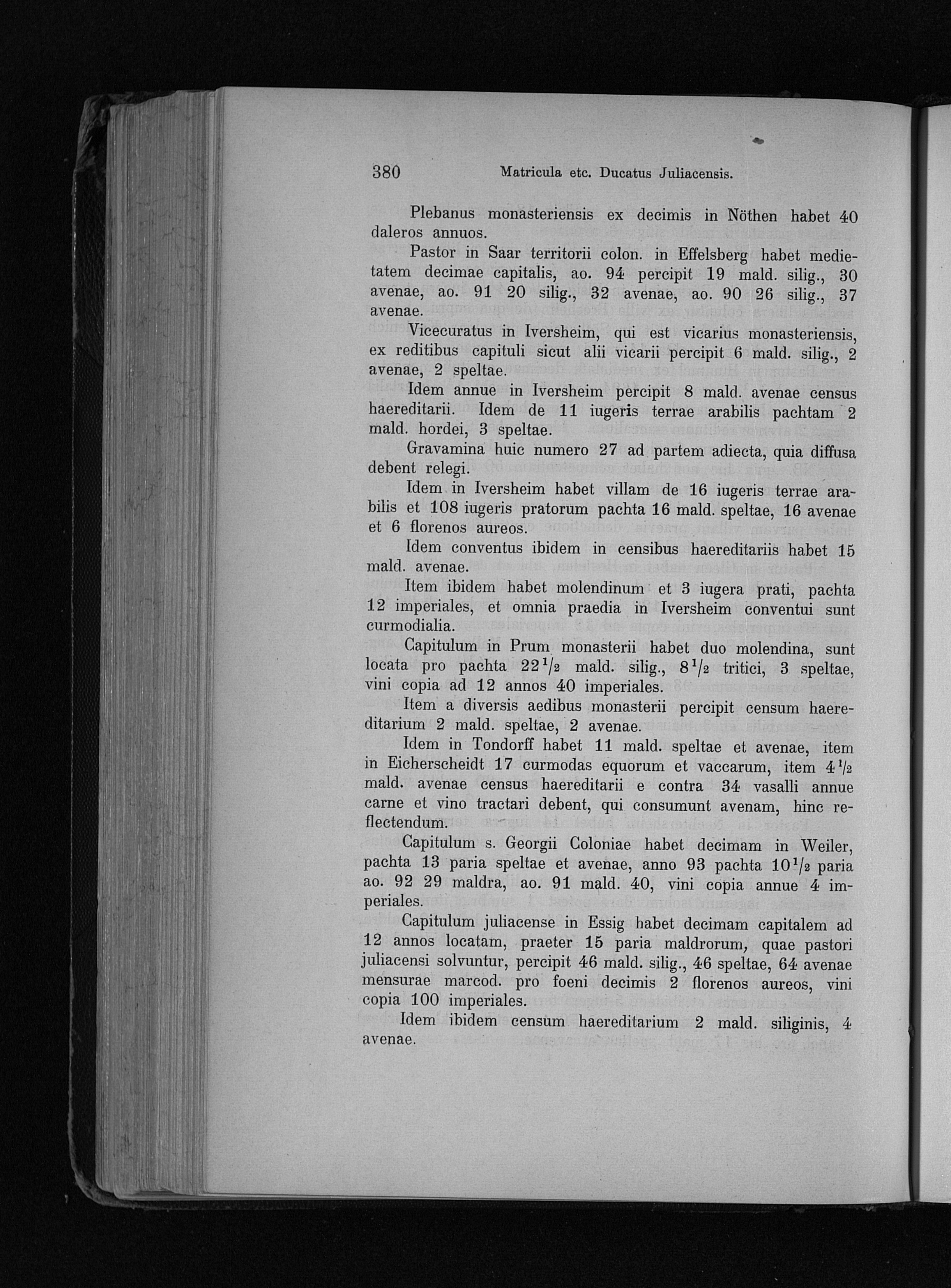 380 Matricula etc. Ducatus Juliacensis.

Plebanus monasteriensis ex decimis in Nöthen habet 40 daleros annuos.

Pastor in Saar territorii colon. in Effelsberg habet medietatem decimae capitalis, ao. 94 percipit 19 mald. silig., 30 avenae, ao. 91 20 silig., 32 avenae, ao. 90 26 silig., 37 avenae.

Vicecuratus in Iversheim, qui est vicarius monasteriensis, ex reditibus capituli sicut alii vicarii percipit 6 mald. silig., 2 avenae, 2 speltae.

Idem annue in Iversheim percipit 8 mald. avenae census haereditarii. Idem de 11 iugeris terrae arabilis pachtam 2 mald. hordei, 3 speltae.

Gravamina huic numero 27 ad partem adiecta, quia diffusa debent relegi.

Idem in Iversheim habet villam de 16 iugeris terrae arabilis et 108 iugeris pratorum pachta 16 mald. speltae, 16 avenae et 6 florenos aureos.

Idem conventus ibidem in censibus haereditariis habet 15 mald. avenae.

Item ibidem habet molendinum et 3 iugera prati, pachta 12 imperiales, et omnia praedia in Iversheim conventui sunt curmodialia.

Capitulum in Prum monasterii habet duo molendina, sunt locata pro pachta $22\frac{1}{2}$ mald. silig., $8\frac{1}{2}$ tritici, 3 speltae, vini copia ad 12 annos 40 imperiales.

Item a diversis aedibus monasterii percipit censum haereditarium 2 mald. speltae, 2 avenae.

Idem in Tondorff habet 11 mald. speltae et avenae, item in Eicherscheidt 17 curmodas equorum et vaccarum, item $4\frac{1}{2}$ mald. avenae census haereditarii e contra 34 vasalli annue carne et vino tractari debent, qui consumunt avenam, hinc reflectendum.

Capitulum s. Georgii Coloniae habet decimam in Weiler, pachta 13 paria speltae et avenae, anno 93 pachta $10\frac{1}{2}$ paria ao. 92 29 maldra, ao. 91 mald. 40, vini copia annue 4 imperiales.

Capitulum juliacense in Essig habet decimam capitalem ad 12 annos locatam, praeter 15 paria maldrorum, quae pastori juliacensi solvuntur, percipit 46 mald. silig., 46 speltae, 64 avenae mensurae marcod. pro foeni decimis 2 florenos aureos, vini copia 100 imperiales.

Idem ibidem censum haereditarium 2 mald. siliginis, 4 avenae.